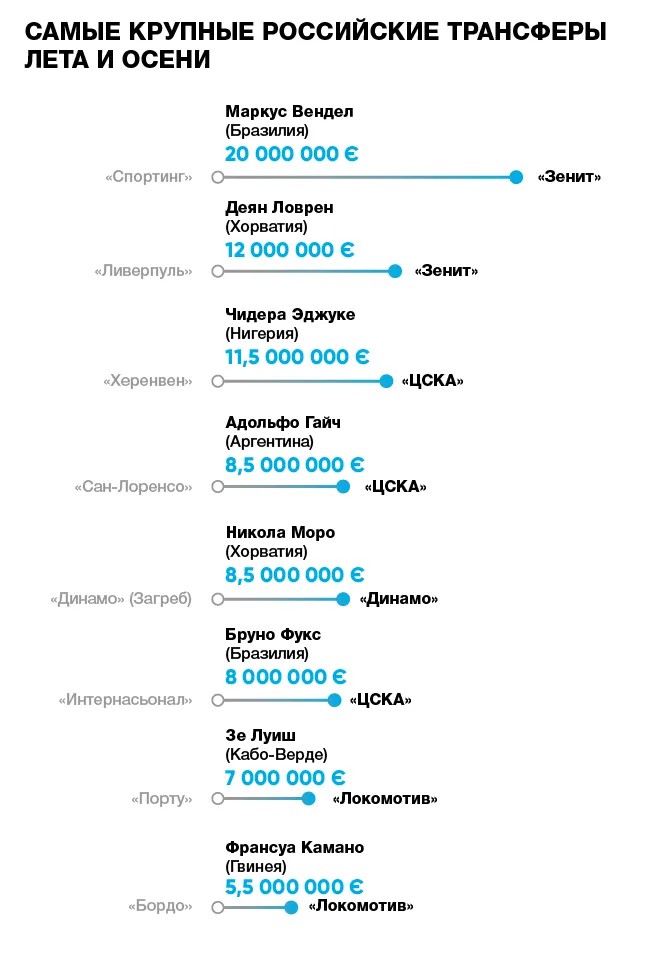 САМЫЕ КРУПНЫЕ РОССИЙСКИЕ ТРАНСФЕРЫ ЛЕТА И ОСЕНИ

Маркус Вендел
(Бразилия)
20 000 000 €
«Спортинг» «Зенит»

Деян Ловрен
(Хорватия)
12 000 000 €
«Ливерпуль» «Зенит»

Чидера Эджуке
(Нигерия)
11,5 000 000 €
«Херенвен» «ЦСКА»

Адольфо Гайч
(Аргентина)
8,5 000 000 €
«Сан-Лоренсо» «ЦСКА»

Никола Моро
(Хорватия)
8,5 000 000 €
«Динамо» (Загреб) «Динамо»

Бруно Фукс
(Бразилия)
8 000 000 €
«Интернасьонал» «ЦСКА»

Зе Луиш
(Кабо-Верде)
7 000 000 €
«Порту» «Локомотив»

Франсуа Камано
(Гвинея)
5,5 000 000 €
«Бордо» «Локомотив»